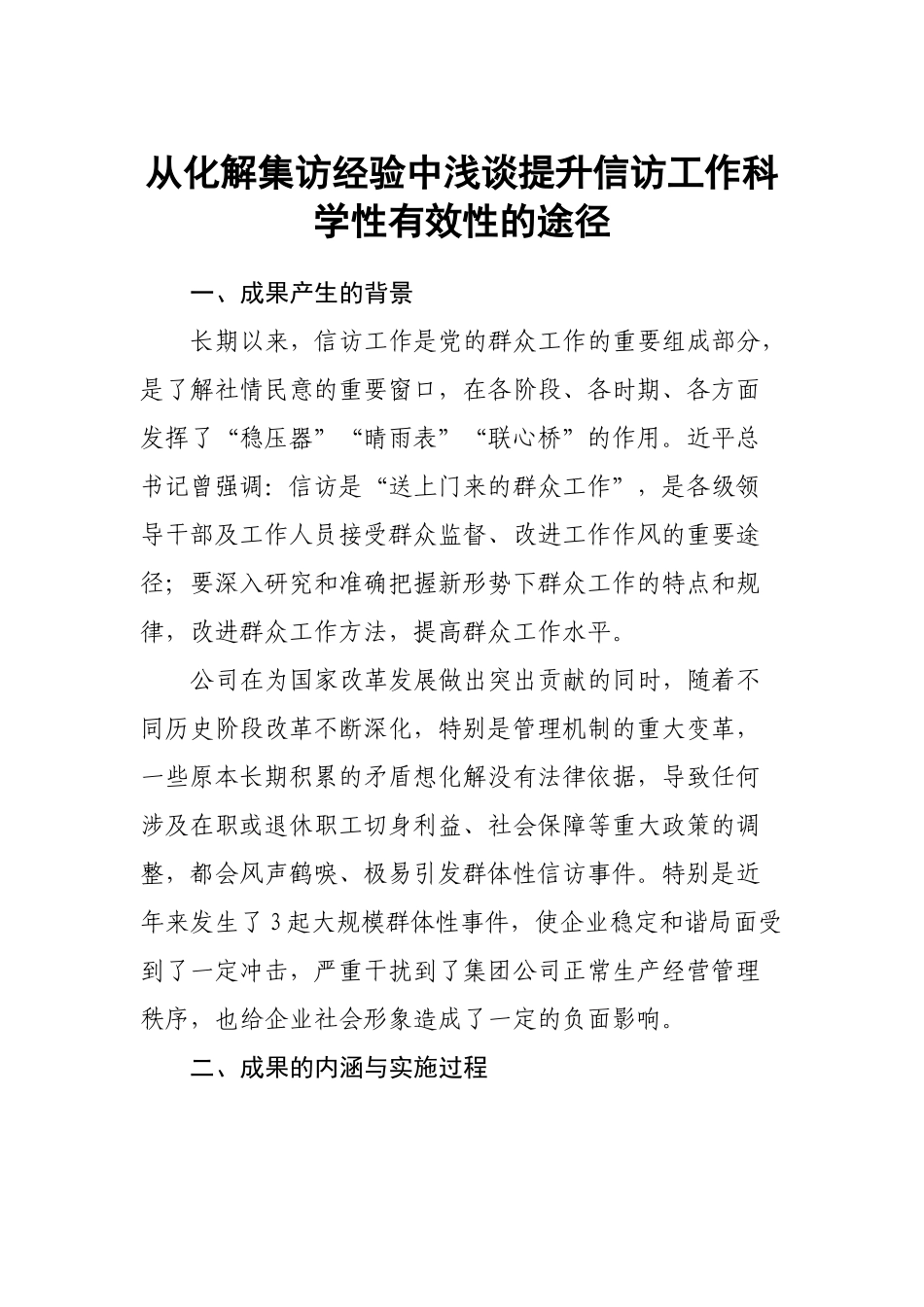 从化解集访经验中浅谈提升信访工作科学性有效性的途径

一、成果产生的背景

长期以来，信访工作是党的群众工作的重要组成部分，是了解社情民意的重要窗口，在各阶段、各时期、各方面发挥了“稳压器”“晴雨表”“联心桥”的作用。近平总书记曾强调：信访是“送上门来的群众工作”，是各级领导干部及工作人员接受群众监督、改进工作作风的重要途径；要深入研究和准确把握新形势下群众工作的特点和规律，改进群众工作方法，提高群众工作水平。

公司在为国家改革发展做出突出贡献的同时，随着不同历史阶段改革不断深化，特别是管理机制的重大变革，一些原本长期积累的矛盾想化解没有法律依据，导致任何涉及在职或退休职工切身利益、社会保障等重大政策的调整，都会风声鹤唳、极易引发群体性信访事件。特别是近年来发生了3起大规模群体性事件，使企业稳定和谐局面受到了一定冲击，严重干扰到了集团公司正常生产经营管理秩序，也给企业社会形象造成了一定的负面影响。

二、成果的内涵与实施过程